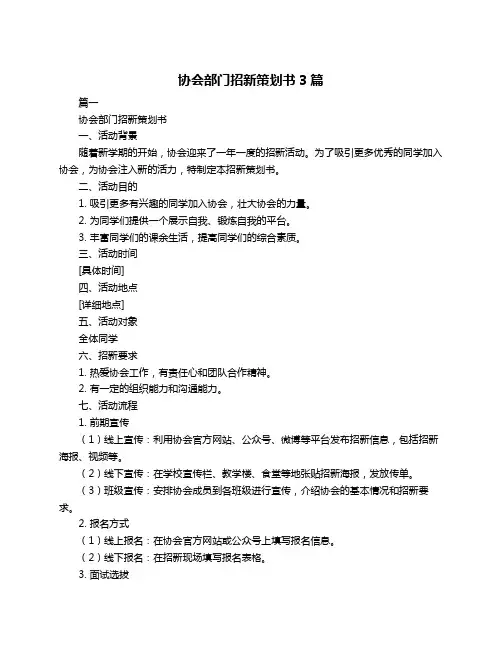 协会部门招新策划书 3 篇

篇一

协会部门招新策划书

一、活动背景

随着新学期的开始，协会迎来了一年一度的招新活动。为了吸引更多优秀的同学加入协会，为协会注入新的活力，特制定本招新策划书。

二、活动目的

1. 吸引更多有兴趣的同学加入协会，壮大协会的力量。

2. 为同学们提供一个展示自我、锻炼自我的平台。

3. 丰富同学们的课余生活，提高同学们的综合素质。

三、活动时间

[具体时间]

四、活动地点

[详细地点]

五、活动对象

全体同学

六、招新要求

1. 热爱协会工作，有责任心和团队合作精神。

2. 有一定的组织能力和沟通能力。

七、活动流程

1. 前期宣传

（1）线上宣传：利用协会官方网站、公众号、微博等平台发布招新信息，包括招新海报、视频等。

（2）线下宣传：在学校宣传栏、教学楼、食堂等地张贴招新海报，发放传单。

（3）班级宣传：安排协会成员到各班级进行宣传，介绍协会的基本情况和招新要求。

2. 报名方式

（1）线上报名：在协会官方网站或公众号上填写报名信息。

（2）线下报名：在招新现场填写报名表格。

3. 面试选拔